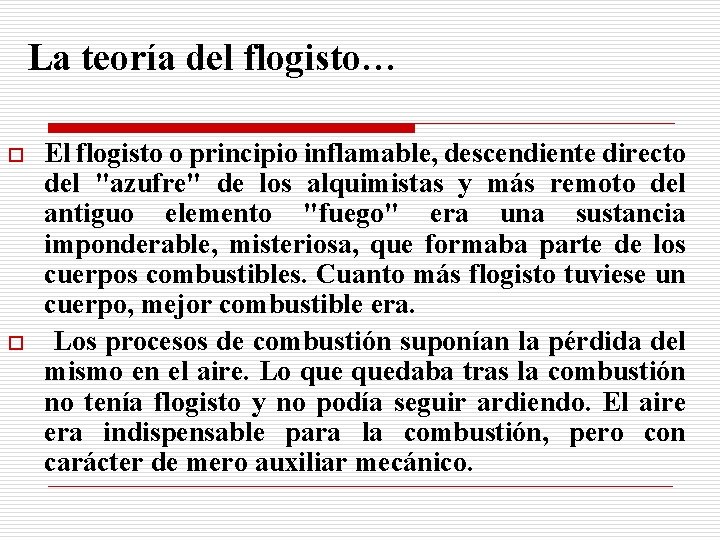 La teoría del flogisto…

El flogisto o principio inflamable, descendiente directo del "azufre" de los alquimistas y más remoto del antiguo elemento "fuego" era una sustancia imponderable, misteriosa, que formaba parte de los cuerpos combustibles. Cuanto más flogisto tuviese un cuerpo, mejor combustible era.

Los procesos de combustión suponían la pérdida del mismo en el aire. Lo que quedaba tras la combustión no tenía flogisto y no podía seguir ardiendo. El aire era indispensable para la combustión, pero con carácter de mero auxiliar mecánico.